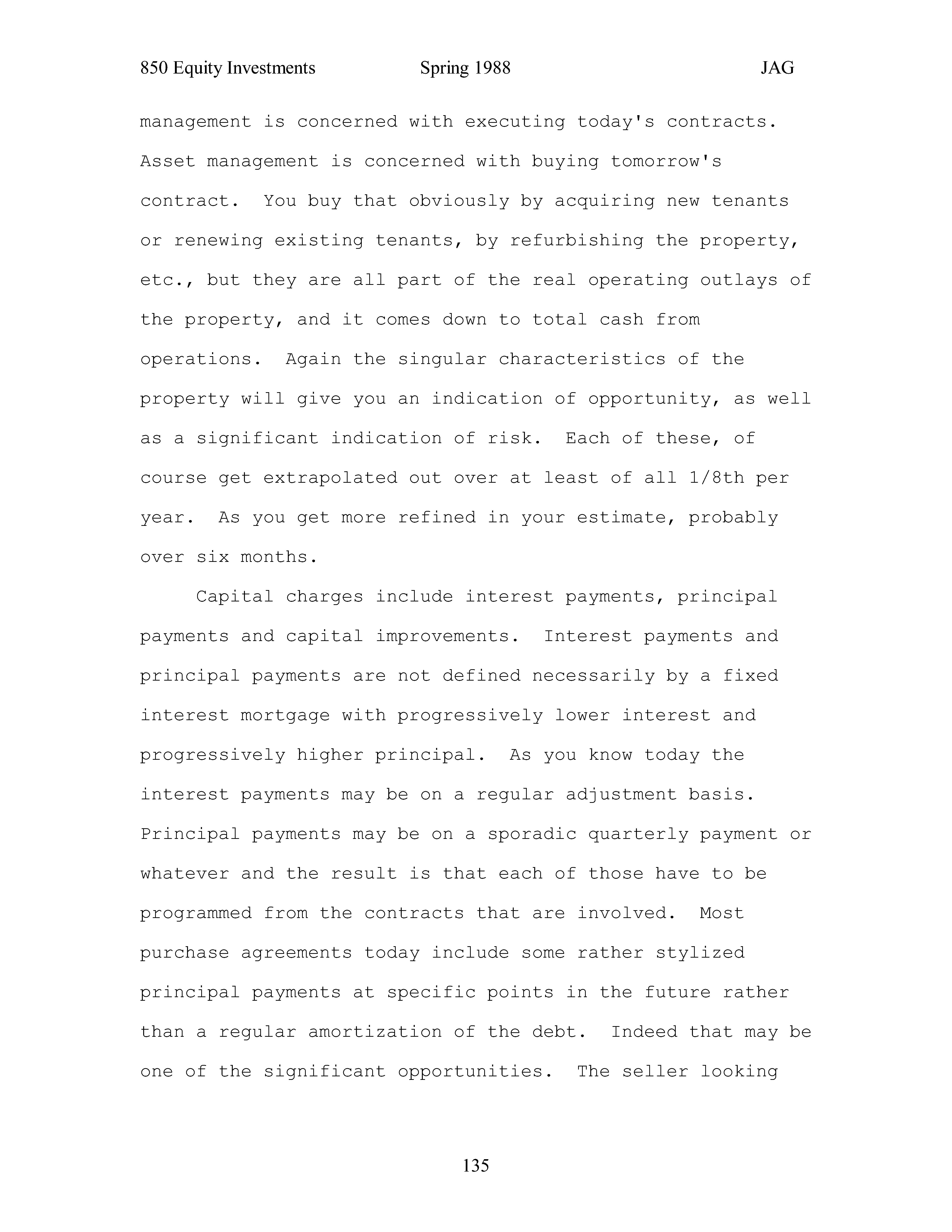 850 Equity Investments Spring 1988 JAG

management is concerned with executing today's contracts. Asset management is concerned with buying tomorrow's contract. You buy that obviously by acquiring new tenants or renewing existing tenants, by refurbishing the property, etc., but they are all part of the real operating outlays of the property, and it comes down to total cash from operations. Again the singular characteristics of the property will give you an indication of opportunity, as well as a significant indication of risk. Each of these, of course get extrapolated out over at least of all 1/8th per year. As you get more refined in your estimate, probably over six months.

Capital charges include interest payments, principal payments and capital improvements. Interest payments and principal payments are not defined necessarily by a fixed interest mortgage with progressively lower interest and progressively higher principal. As you know today the interest payments may be on a regular adjustment basis. Principal payments may be on a sporadic quarterly payment or whatever and the result is that each of those have to be programmed from the contracts that are involved. Most purchase agreements today include some rather stylized principal payments at specific points in the future rather than a regular amortization of the debt. Indeed that may be one of the significant opportunities. The seller looking

135